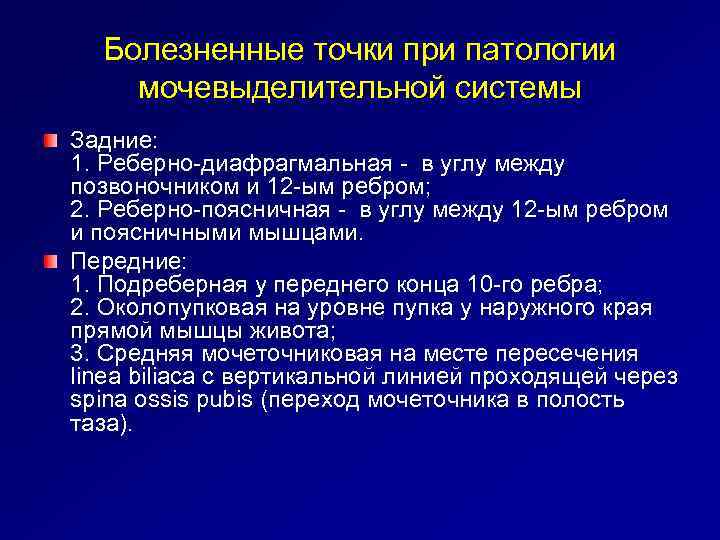 Болезненные точки при патологии мочевыделительной системы

Задние:
1. Реберно-диафрагмальная - в углу между позвоночником и 12-ым ребром;
2. Реберно-поясничная - в углу между 12-ым ребром и поясничными мышцами.

Передние:
1. Подреберная у переднего конца 10-го ребра;
2. Околопупковая на уровне пупка у наружного края прямой мышцы живота;
3. Средняя мочеточниковая на месте пересечения linea biliaca с вертикальной линией проходящей через spina ossis pubis (переход мочеточника в полость таза).